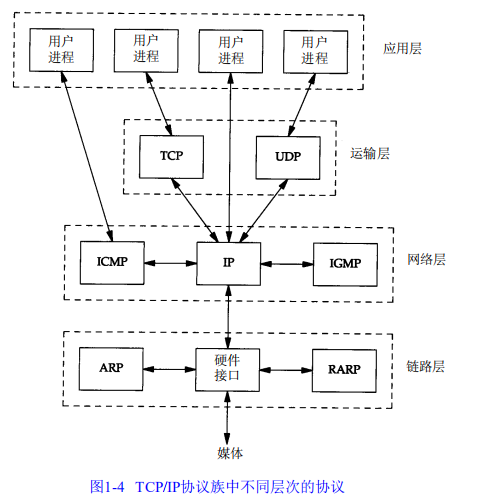 用户进程

用户进程

用户进程

用户进程

应用层

TCP

UDP

运输层

ICMP

IP

IGMP

网络层

ARP

硬件接口

RARP

链路层

媒体

图1-4 TCP/IP协议族中不同层次的协议